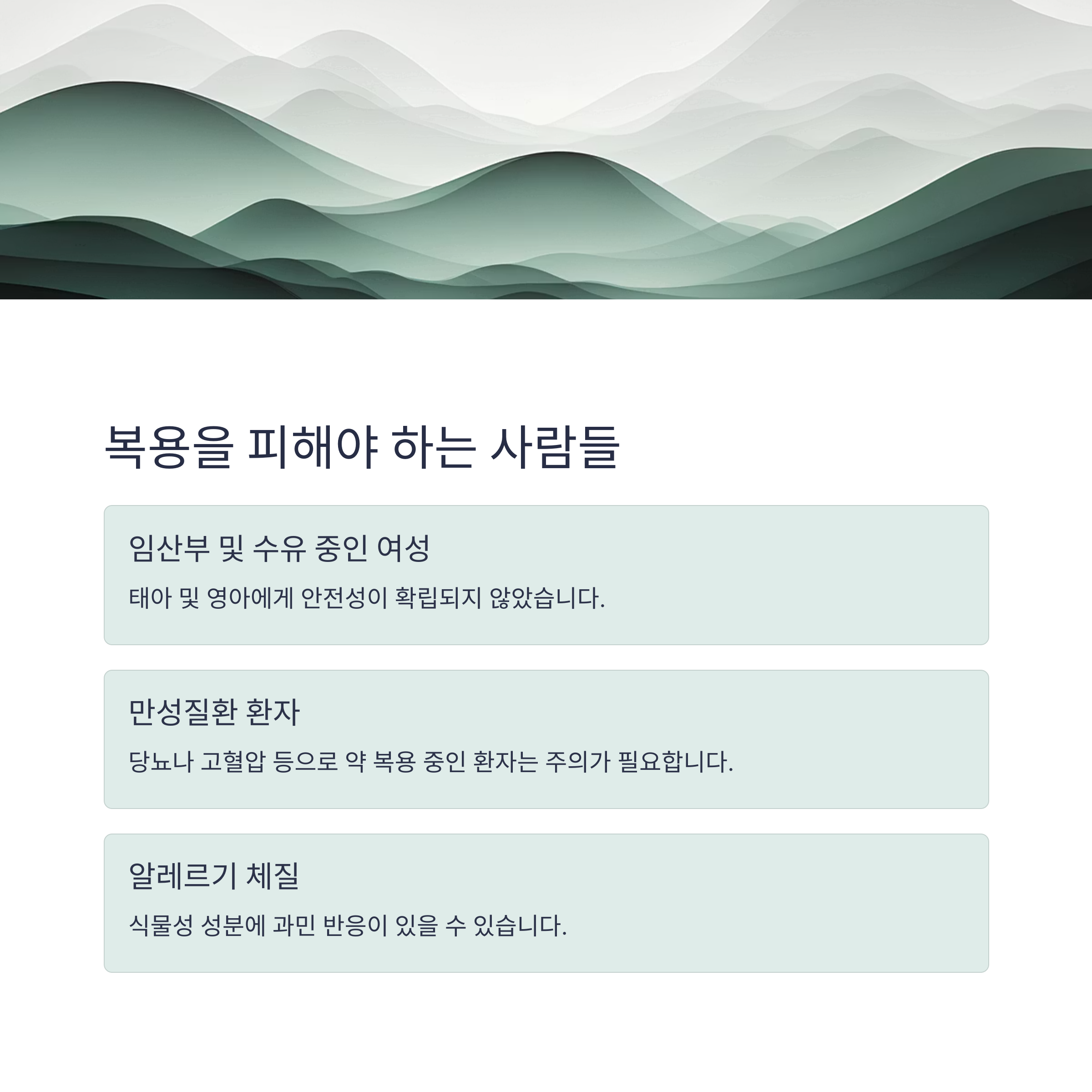 복용을 피해야 하는 사람들

임산부 및 수유 중인 여성

태아 및 영아에게 안전성이 확립되지 않았습니다.

만성질환 환자

당뇨나 고혈압 등으로 약 복용 중인 환자는 주의가 필요합니다.

알레르기 체질

식물성 성분에 과민 반응이 있을 수 있습니다.